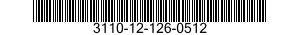 3110-12-126-0512